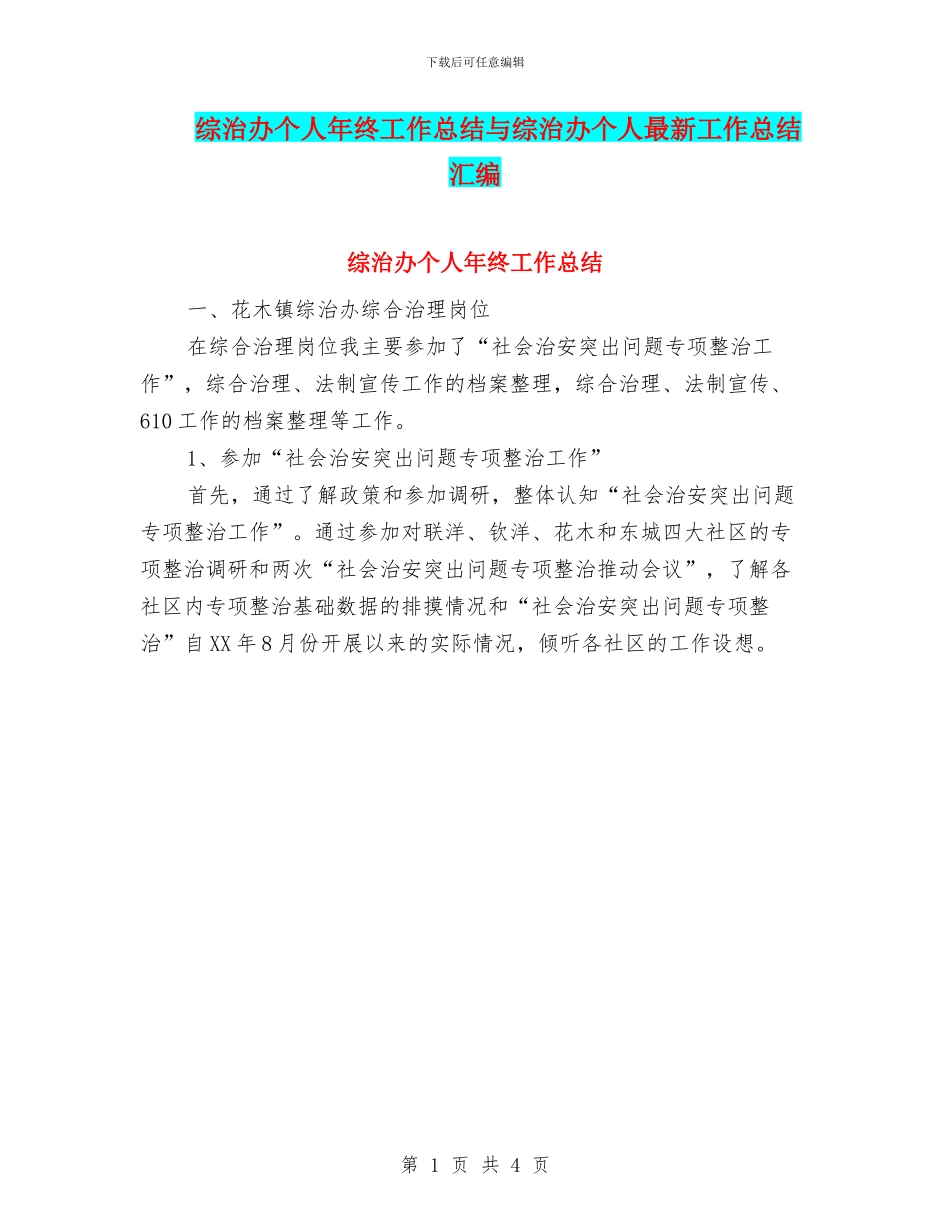 下载后可任意编辑

综治办个人年终工作总结与综治办个人最新工作总结汇编

综治办个人年终工作总结

一、花木镇综治办综合治理岗位

在综合治理岗位我主要参加了“社会治安突出问题专项整治工作”，综合治理、法制宣传工作的档案整理，综合治理、法制宣传、610工作的档案整理等工作。

1、参加“社会治安突出问题专项整治工作”

首先，通过了解政策和参加调研，整体认知“社会治安突出问题专项整治工作”。通过参加对联洋、钦洋、花木和东城四大社区的专项整治调研和两次“社会治安突出问题专项整治推动会议”，了解各社区内专项整治基础数据的排摸情况和“社会治安突出问题专项整治”自XX年8月份开展以来的实际情况，倾听各社区的工作设想。

第 1 页 共 4 页